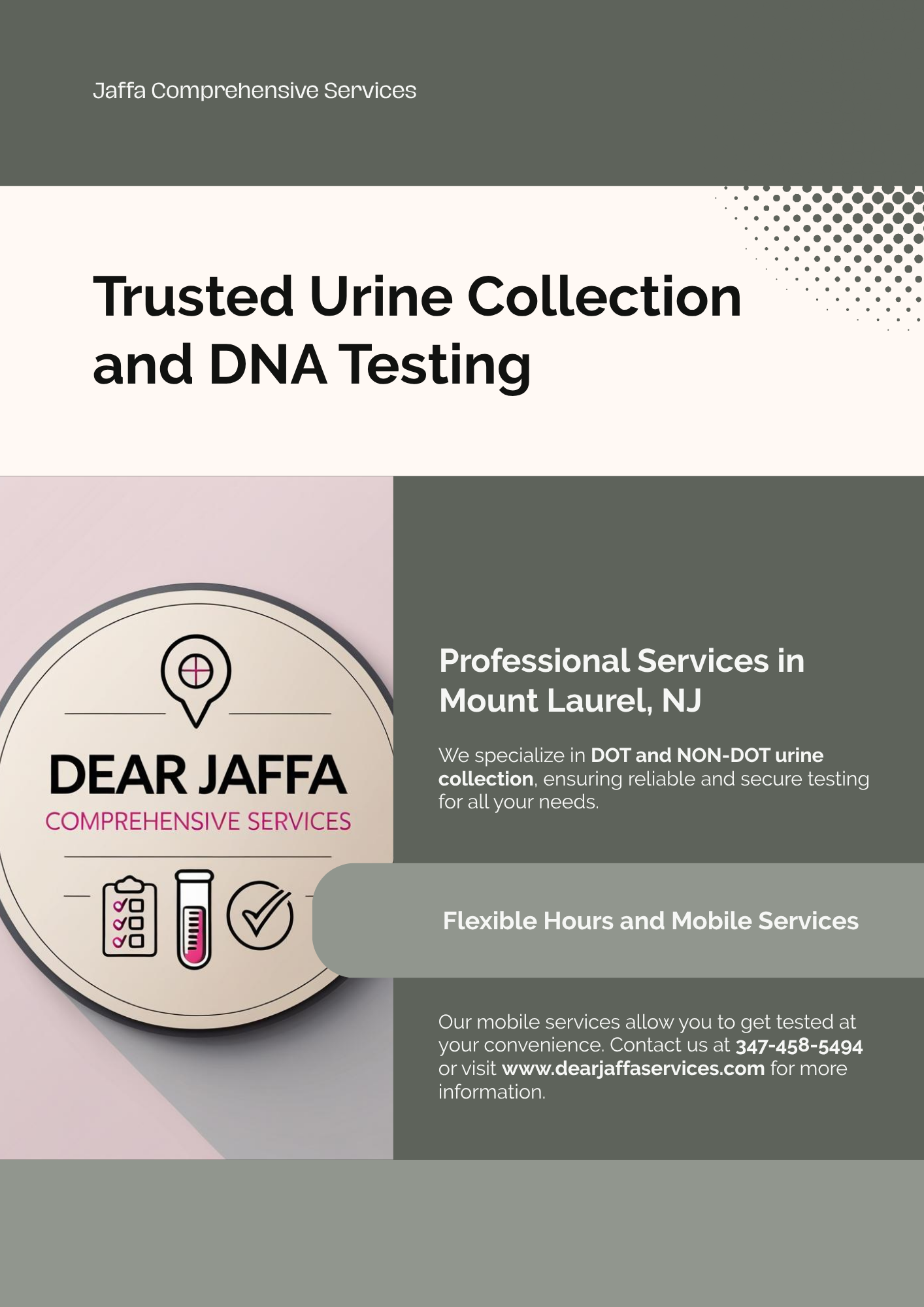 Jaffa Comprehensive Services

Trusted Urine Collection and DNA Testing

DEAR JAFFA
COMPREHENSIVE SERVICES

Professional Services in Mount Laurel, NJ

We specialize in DOT and NON-DOT urine collection, ensuring reliable and secure testing for all your needs.

Flexible Hours and Mobile Services

Our mobile services allow you to get tested at your convenience. Contact us at 347-458-5494 or visit www.dearjaffaservices.com for more information.